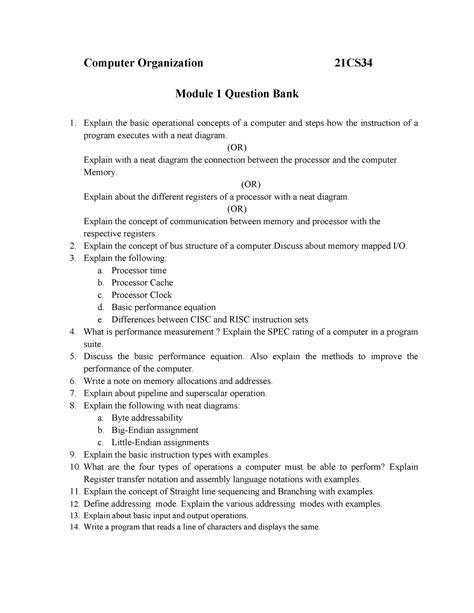 Computer Organization 21CS34

Module 1 Question Bank

1. Explain the basic operational concepts of a computer and steps how the instruction of a program executes with a neat diagram.

(OR)

Explain with a neat diagram the connection between the processor and the computer Memory.

(OR)

Explain about the different registers of a processor with a neat diagram.

(OR)

Explain the concept of communication between memory and processor with the respective registers.

2. Explain the concept of bus structure of a computer.Discuss about memory mapped I/O.
3. Explain the following:
a. Processor time
b. Processor Cache
c. Processor Clock
d. Basic performance equation
e. Differences between CISC and RISC instruction sets
4. What is performance measurement ? Explain the SPEC rating of a computer in a program suite.
5. Discuss the basic performance equation. Also explain the methods to improve the performance of the computer.
6. Write a note on memory allocations and addresses.
7. Explain about pipeline and superscalar operation.
8. Explain the following with neat diagrams:
a. Byte addressability
b. Big-Endian assignment
c. Little-Endian assignments
9. Explain the basic instruction types with examples.
10. What are the four types of operations a computer must be able to perform? Explain Register transfer notation and assembly language notations with examples.
11. Explain the concept of Straight line sequencing and Branching with examples.
12. Define addressing mode. Explain the various addressing modes with examples.
13. Explain about basic input and output operations.
14. Write a program that reads a line of characters and displays the same.